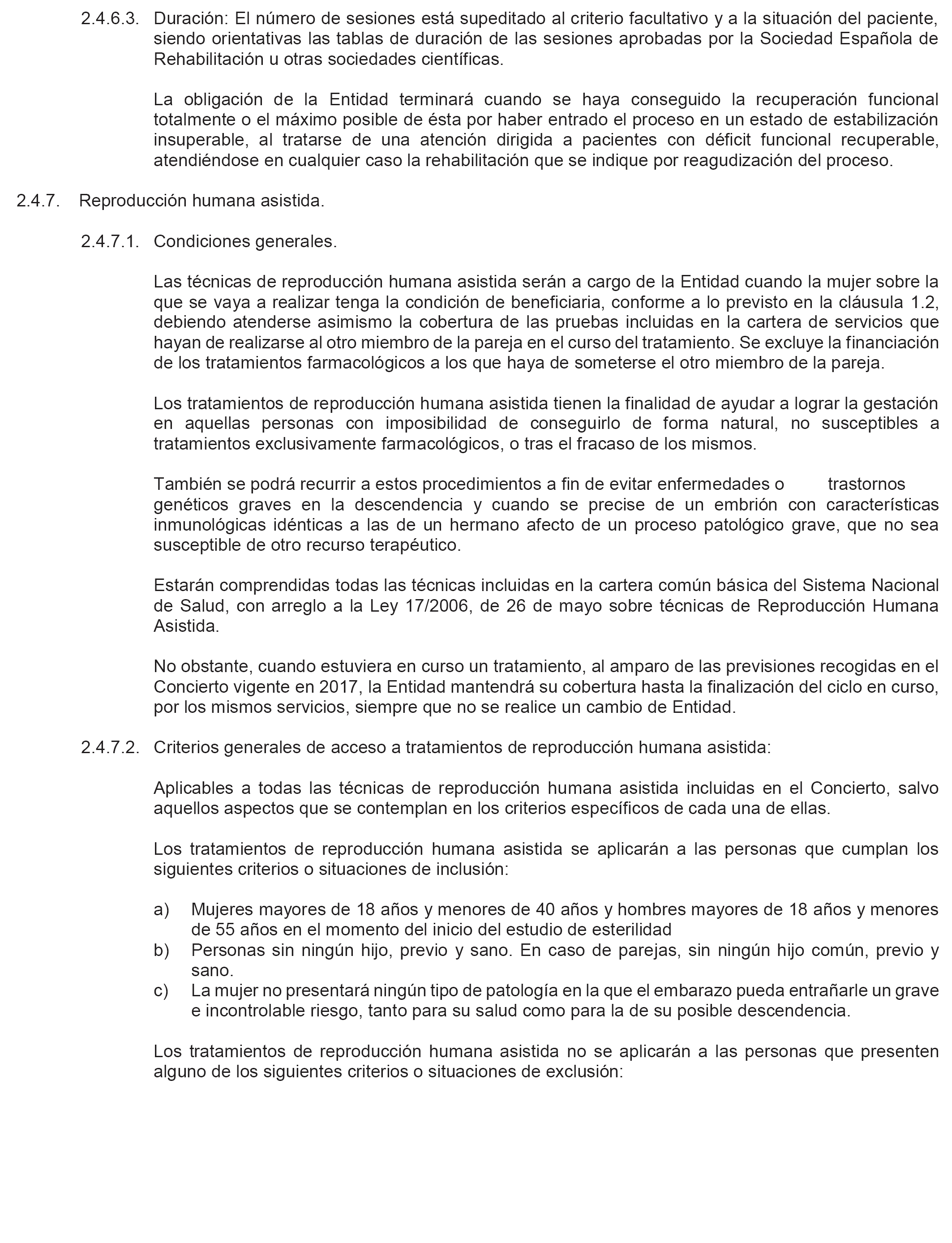 2.4.6.3. Duración: El número de sesiones está supeditado al criterio facultativo y a la situación del paciente, siendo orientativas las tablas de duración de las sesiones aprobadas por la Sociedad Española de Rehabilitación u otras sociedades científicas.

La obligación de la Entidad terminará cuando se haya conseguido la recuperación funcional totalmente o el máximo posible de ésta por haber entrado el proceso en un estado de estabilización insuperable, al tratarse de una atención dirigida a pacientes con déficit funcional recuperable, atendiéndose en cualquier caso la rehabilitación que se indique por reagudización del proceso.

2.4.7. Reproducción humana asistida.

2.4.7.1. Condiciones generales.

Las técnicas de reproducción humana asistida serán a cargo de la Entidad cuando la mujer sobre la que se vaya a realizar tenga la condición de beneficiaria, conforme a lo previsto en la cláusula 1.2, debiendo atenderse asimismo la cobertura de las pruebas incluidas en la cartera de servicios que hayan de realizarse al otro miembro de la pareja en el curso del tratamiento. Se excluye la financiación de los tratamientos farmacológicos a los que haya de someterse el otro miembro de la pareja.

Los tratamientos de reproducción humana asistida tienen la finalidad de ayudar a lograr la gestación en aquellas personas con imposibilidad de conseguirlo de forma natural, no susceptibles a tratamientos exclusivamente farmacológicos, o tras el fracaso de los mismos.

También se podrá recurrir a estos procedimientos a fin de evitar enfermedades o trastornos genéticos graves en la descendencia y cuando se precise de un embrión con características inmunológicas idénticas a las de un hermano afecto de un proceso patológico grave, que no sea susceptible de otro recurso terapéutico.

Estarán comprendidas todas las técnicas incluidas en la cartera común básica del Sistema Nacional de Salud, con arreglo a la Ley 17/2006, de 26 de mayo sobre técnicas de Reproducción Humana Asistida.

No obstante, cuando estuviera en curso un tratamiento, al amparo de las previsiones recogidas en el Concierto vigente en 2017, la Entidad mantendrá su cobertura hasta la finalización del ciclo en curso, por los mismos servicios, siempre que no se realice un cambio de Entidad.

2.4.7.2. Criterios generales de acceso a tratamientos de reproducción humana asistida:

Aplicables a todas las técnicas de reproducción humana asistida incluidas en el Concierto, salvo aquellos aspectos que se contemplan en los criterios específicos de cada una de ellas.

Los tratamientos de reproducción humana asistida se aplicarán a las personas que cumplan los siguientes criterios o situaciones de inclusión:

a) Mujeres mayores de 18 años y menores de 40 años y hombres mayores de 18 años y menores de 55 años en el momento del inicio del estudio de esterilidad
b) Personas sin ningún hijo, previo y sano. En caso de parejas, sin ningún hijo común, previo y sano.
c) La mujer no presentará ningún tipo de patología en la que el embarazo pueda entrañarle un grave e incontrolable riesgo, tanto para su salud como para la de su posible descendencia.

Los tratamientos de reproducción humana asistida no se aplicarán a las personas que presenten alguno de los siguientes criterios o situaciones de exclusión: